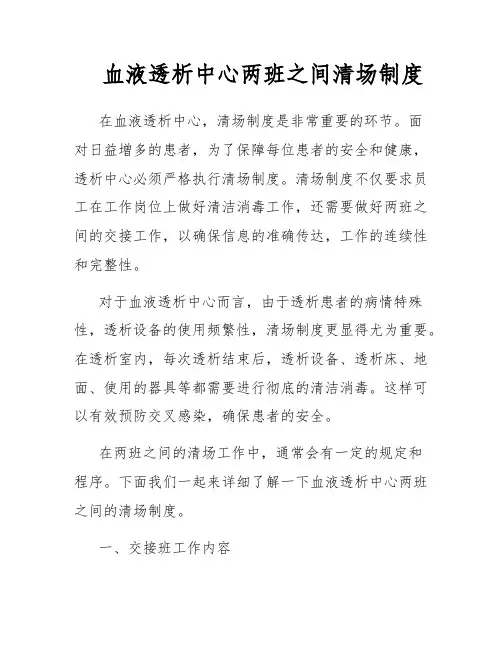 血液透析中心两班之间清场制度

在血液透析中心，清场制度是非常重要的环节。面对日益增多的患者，为了保障每位患者的安全和健康，透析中心必须严格执行清场制度。清场制度不仅要求员工在工作岗位上做好清洁消毒工作，还需要做好两班之间的交接工作，以确保信息的准确传达，工作的连续性和完整性。

对于血液透析中心而言，由于透析患者的病情特殊性，透析设备的使用频繁性，清场制度更显得尤为重要。在透析室内，每次透析结束后，透析设备、透析床、地面、使用的器具等都需要进行彻底的清洁消毒。这样可以有效预防交叉感染，确保患者的安全。

在两班之间的清场工作中，通常会有一定的规定和程序。下面我们一起来详细了解一下血液透析中心两班之间的清场制度。

一、交接班工作内容